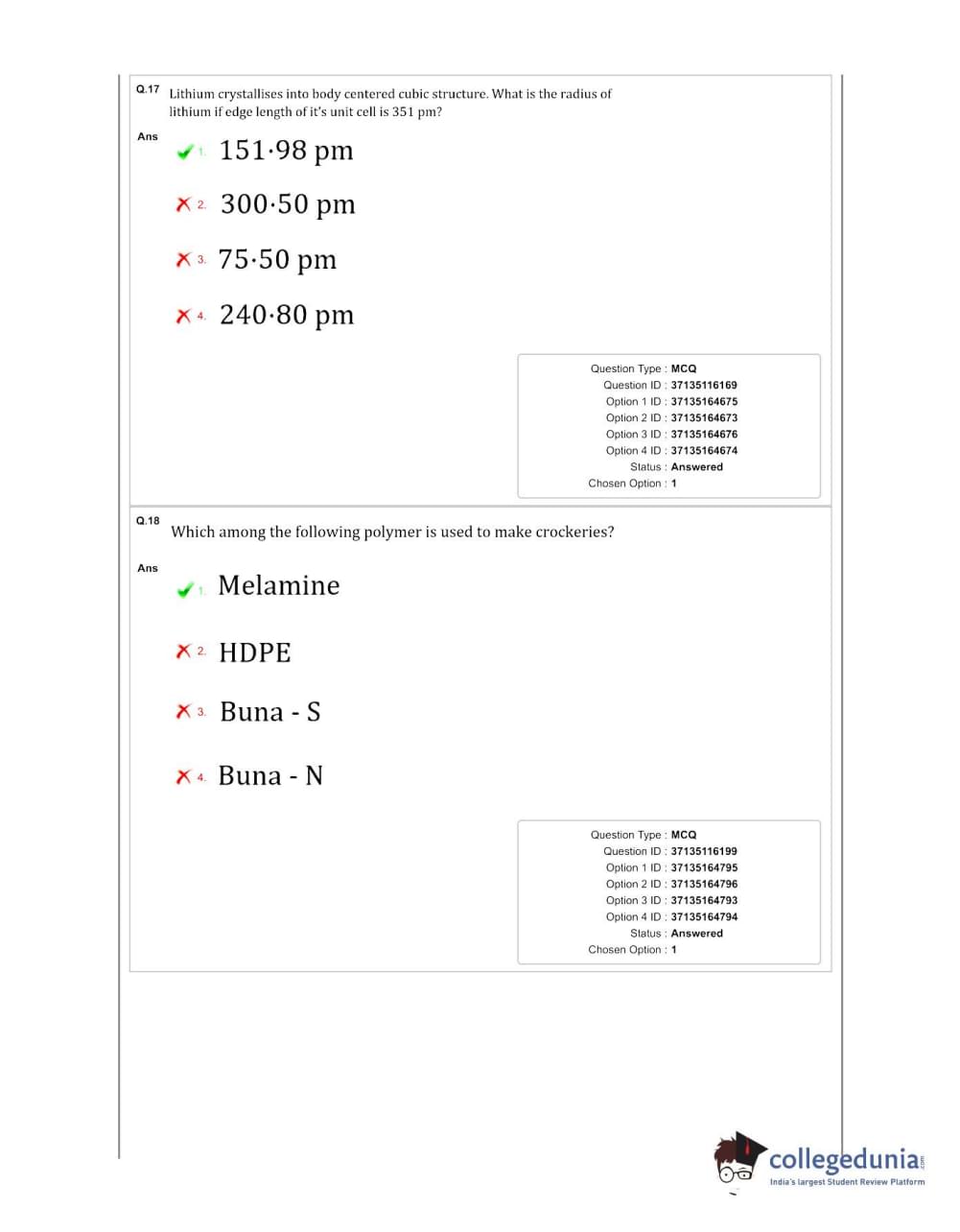 Q.17 Lithium crystallises into body centered cubic structure. What is the radius of lithium if edge length of it's unit cell is 351 pm?

Ans

1. 151·98 pm

2. 300·50 pm

3. 75·50 pm

4. 240·80 pm

Question Type : MCQ
Question ID : 37135116169
Option 1 ID : 37135164675
Option 2 ID : 37135164673
Option 3 ID : 37135164676
Option 4 ID : 37135164674
Status : Answered
Chosen Option : 1

Q.18 Which among the following polymer is used to make crockeries?

Ans

1. Melamine

2. HDPE

3. Buna - S

4. Buna - N

Question Type : MCQ
Question ID : 37135116199
Option 1 ID : 37135164795
Option 2 ID : 37135164796
Option 3 ID : 37135164793
Option 4 ID : 37135164794
Status : Answered
Chosen Option : 1

collegedunia.com
India's largest Student Review Platform